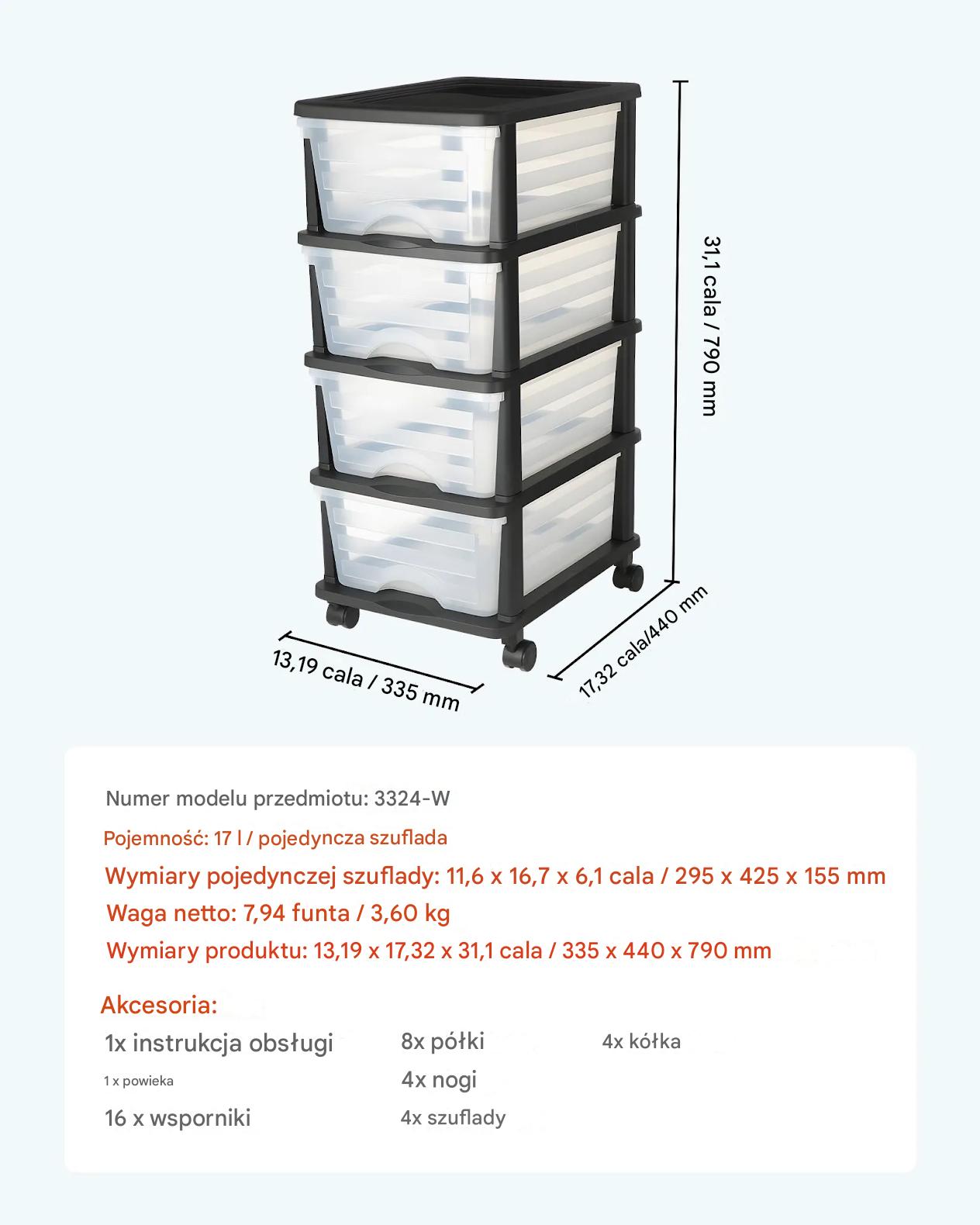 31,1 cala / 790 mm

13,19 cala / 335 mm

17,32 cala/440 mm

Numer modelu przedmiotu: 3324-W

Pojemność: 17 l / pojedyncza szuflada

Wymiary pojedynczej szuflady: 11,6 x 16,7 x 6,1 cala / 295 x 425 x 155 mm

Waga netto: 7,94 funta / 3,60 kg

Wymiary produktu: 13,19 x 17,32 x 31,1 cala / 335 x 440 x 790 mm

Akcesoria:

1x instrukcja obsługi

1 x powieka

16 x wsporniki

8x półki

4x nogi

4x szuflady

4x kółka